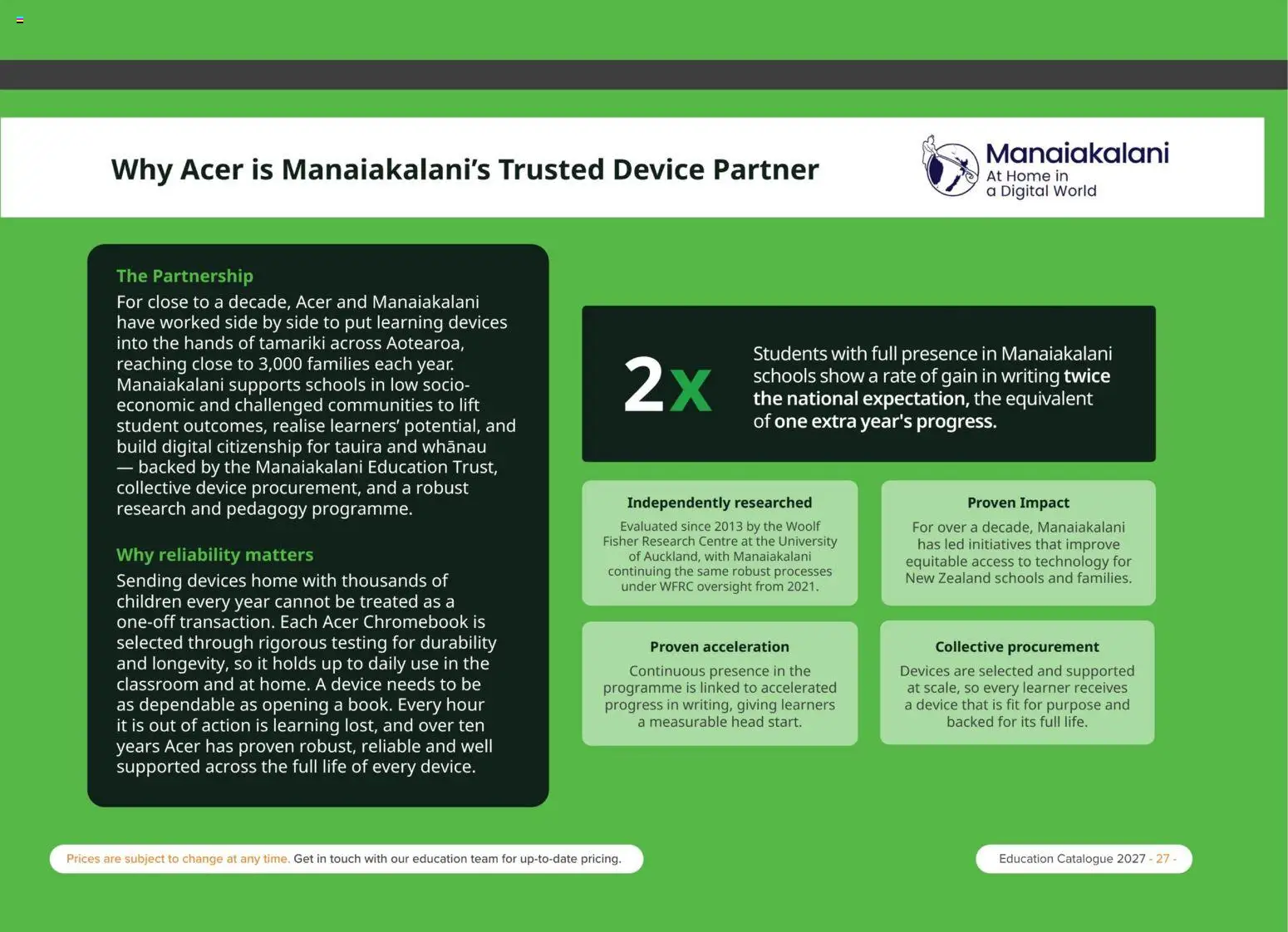 Why Acer is Manaiakalani's Trusted Device Partner

Manaiakalani
At Home in
a Digital World

The Partnership
For close to a decade, Acer and Manaiakalani have worked side by side to put learning devices into the hands of tamariki across Aotearoa, reaching close to 3,000 families each year. Manaiakalani supports schools in low socio-economic and challenged communities to lift student outcomes, realise learners' potential, and build digital citizenship for tauira and whānau — backed by the Manaiakalani Education Trust, collective device procurement, and a robust research and pedagogy programme.

Why reliability matters
Sending devices home with thousands of children every year cannot be treated as a one-off transaction. Each Acer Chromebook is selected through rigorous testing for durability and longevity, so it holds up to daily use in the classroom and at home. A device needs to be as dependable as opening a book. Every hour it is out of action is learning lost, and over ten years Acer has proven robust, reliable and well supported across the full life of every device.

2x

Students with full presence in Manaiakalani schools show a rate of gain in writing twice the national expectation, the equivalent of one extra year's progress.

Independently researched
Evaluated since 2013 by the Woolf Fisher Research Centre at the University of Auckland, with Manaiakalani continuing the same robust processes under WFRC oversight from 2021.

Proven Impact
For over a decade, Manaiakalani has led initiatives that improve equitable access to technology for New Zealand schools and families.

Proven acceleration
Continuous presence in the programme is linked to accelerated progress in writing, giving learners a measurable head start.

Collective procurement
Devices are selected and supported at scale, so every learner receives a device that is fit for purpose and backed for its full life.

Prices are subject to change at any time. Get in touch with our education team for up-to-date pricing.

Education Catalogue 2027 - 27 -